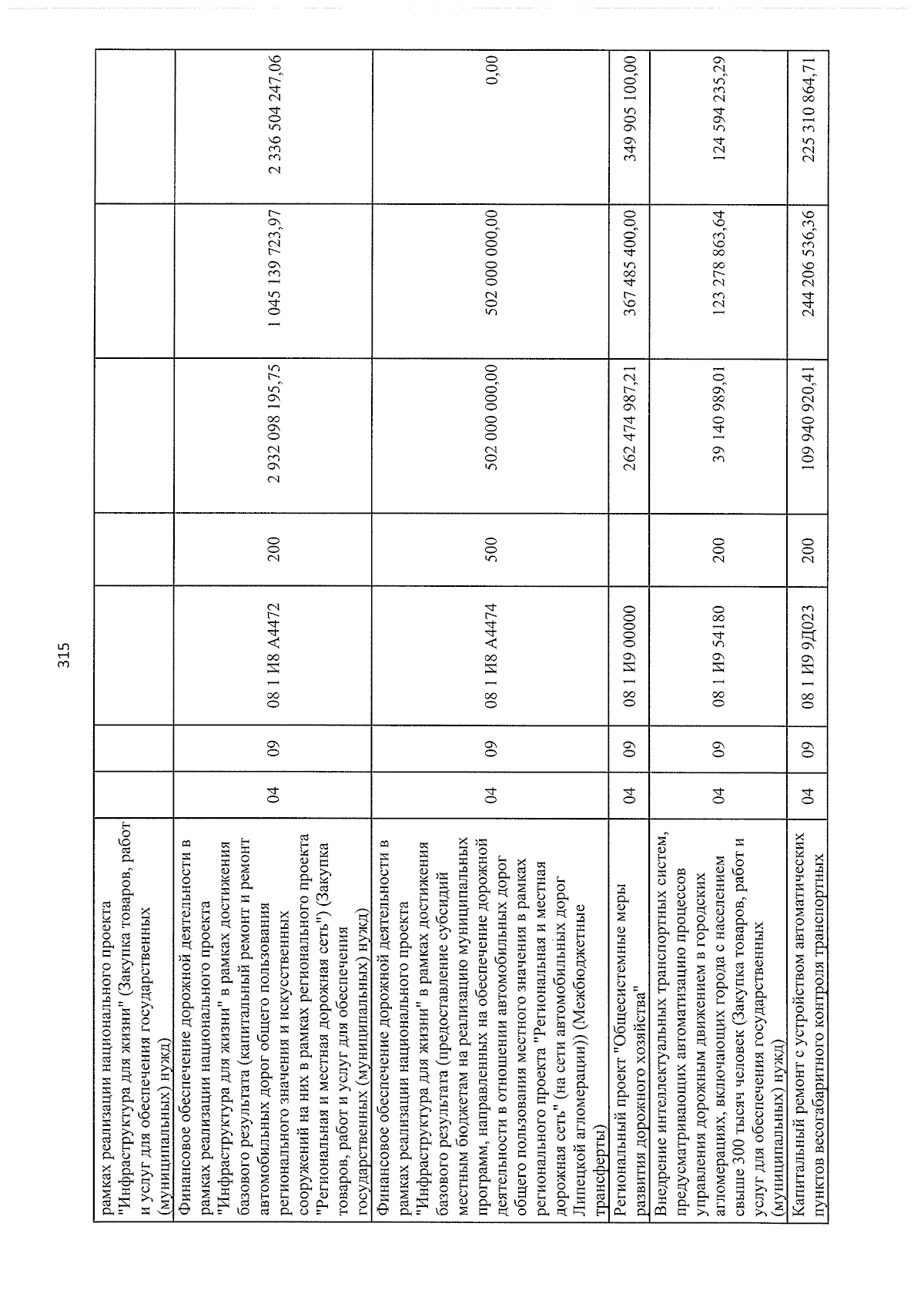 315

| рамках реализации национального проекта "Инфраструктура для жизни" (Закупка товаров, работ и услуг для обеспечения государственных (муниципальных) нужд) | | | | | | | |
|---|---|---|---|---|---|---|---|
| Финансовое обеспечение дорожной деятельности в рамках реализации национального проекта "Инфраструктура для жизни" в рамках достижения базового результата (капитальный ремонт и ремонт автомобильных дорог общего пользования регионального значения и искусственных сооружений на них в рамках регионального проекта "Региональная и местная дорожная сеть") (Закупка товаров, работ и услуг для обеспечения государственных (муниципальных) нужд) | 04 | 09 | 08 1 И8 А4472 | 200 | 2 932 098 195,75 | 1 045 139 723,97 | 2 336 504 247,06 |
| Финансовое обеспечение дорожной деятельности в рамках реализации национального проекта "Инфраструктура для жизни" в рамках достижения базового результата (предоставление субсидий местным бюджетам на реализацию муниципальных программ, направленных на обеспечение дорожной деятельности в отношении автомобильных дорог общего пользования местного значения в рамках регионального проекта "Региональная и местная дорожная сеть" (на сети автомобильных дорог Липецкой агломерации)) (Межбюджетные трансферты) | 04 | 09 | 08 1 И8 А4474 | 500 | 502 000 000,00 | 502 000 000,00 | 0,00 |
| Региональный проект "Общесистемные меры развития дорожного хозяйства" | 04 | 09 | 08 1 И9 00000 | | 262 474 987,21 | 367 485 400,00 | 349 905 100,00 |
| Внедрение интеллектуальных транспортных систем, предусматривающих автоматизацию процессов управления дорожным движением в городских агломерациях, включающих города с населением свыше 300 тысяч человек (Закупка товаров, работ и услуг для обеспечения государственных (муниципальных) нужд) | 04 | 09 | 08 1 И9 54180 | 200 | 39 140 989,01 | 123 278 863,64 | 124 594 235,29 |
| Капитальный ремонт с устройством автоматических пунктов весогабаритного контроля транспортных | 04 | 09 | 08 1 И9 9Д023 | 200 | 109 940 920,41 | 244 206 536,36 | 225 310 864,71 |